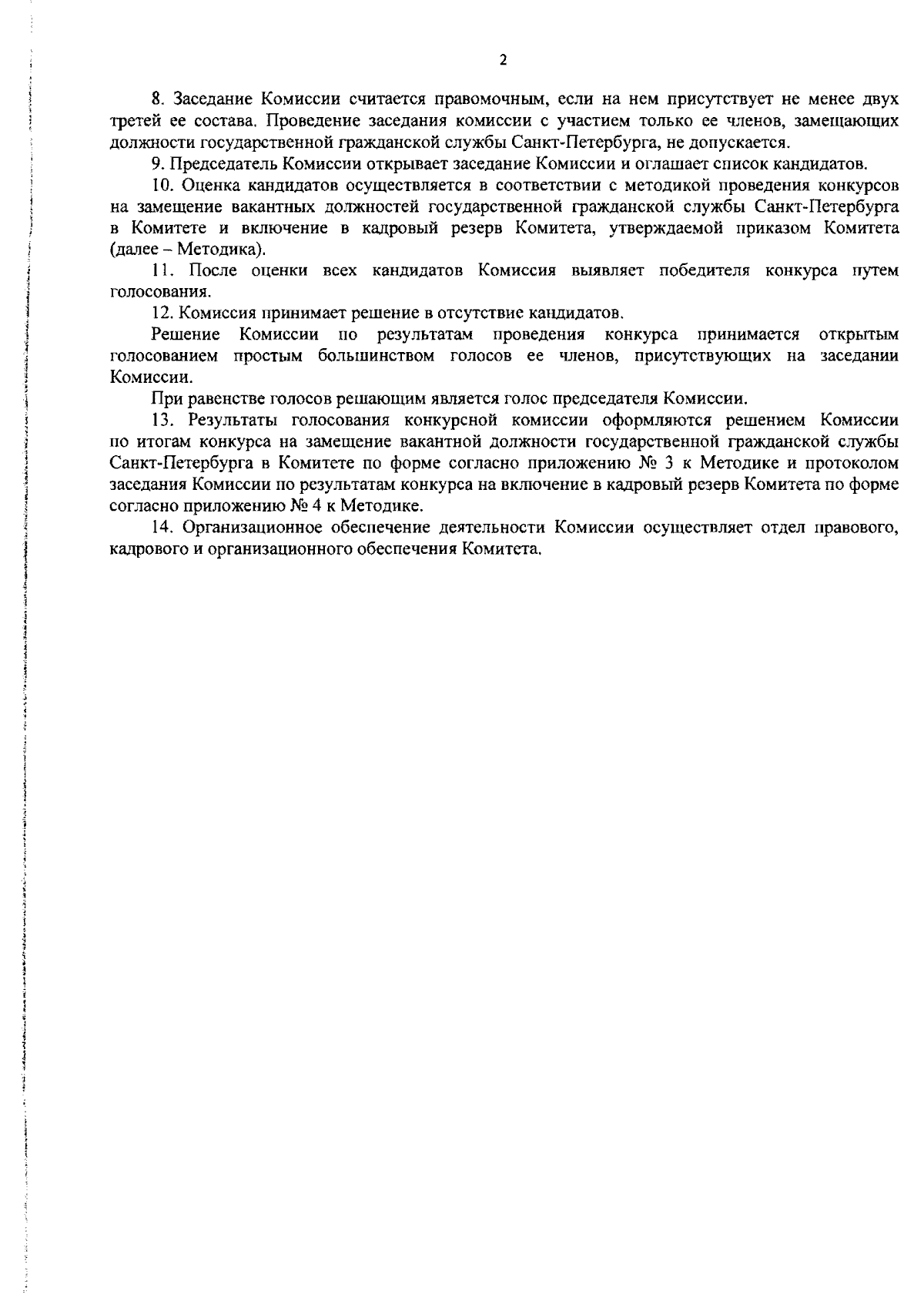 2

8. Заседание Комиссии считается правомочным, если на нем присутствует не менее двух третей ее состава. Проведение заседания комиссии с участием только ее членов, замещающих должности государственной гражданской службы Санкт-Петербурга, не допускается.

9. Председатель Комиссии открывает заседание Комиссии и оглашает список кандидатов.

10. Оценка кандидатов осуществляется в соответствии с методикой проведения конкурсов на замещение вакантных должностей государственной гражданской службы Санкт-Петербурга в Комитете и включение в кадровый резерв Комитета, утверждаемой приказом Комитета (далее – Методика).

11. После оценки всех кандидатов Комиссия выявляет победителя конкурса путем голосования.

12. Комиссия принимает решение в отсутствие кандидатов.

Решение Комиссии по результатам проведения конкурса принимается открытым голосованием простым большинством голосов ее членов, присутствующих на заседании Комиссии.

При равенстве голосов решающим является голос председателя Комиссии.

13. Результаты голосования конкурсной комиссии оформляются решением Комиссии по итогам конкурса на замещение вакантной должности государственной гражданской службы Санкт-Петербурга в Комитете по форме согласно приложению № 3 к Методике и протоколом заседания Комиссии по результатам конкурса на включение в кадровый резерв Комитета по форме согласно приложению № 4 к Методике.

14. Организационное обеспечение деятельности Комиссии осуществляет отдел правового, кадрового и организационного обеспечения Комитета.